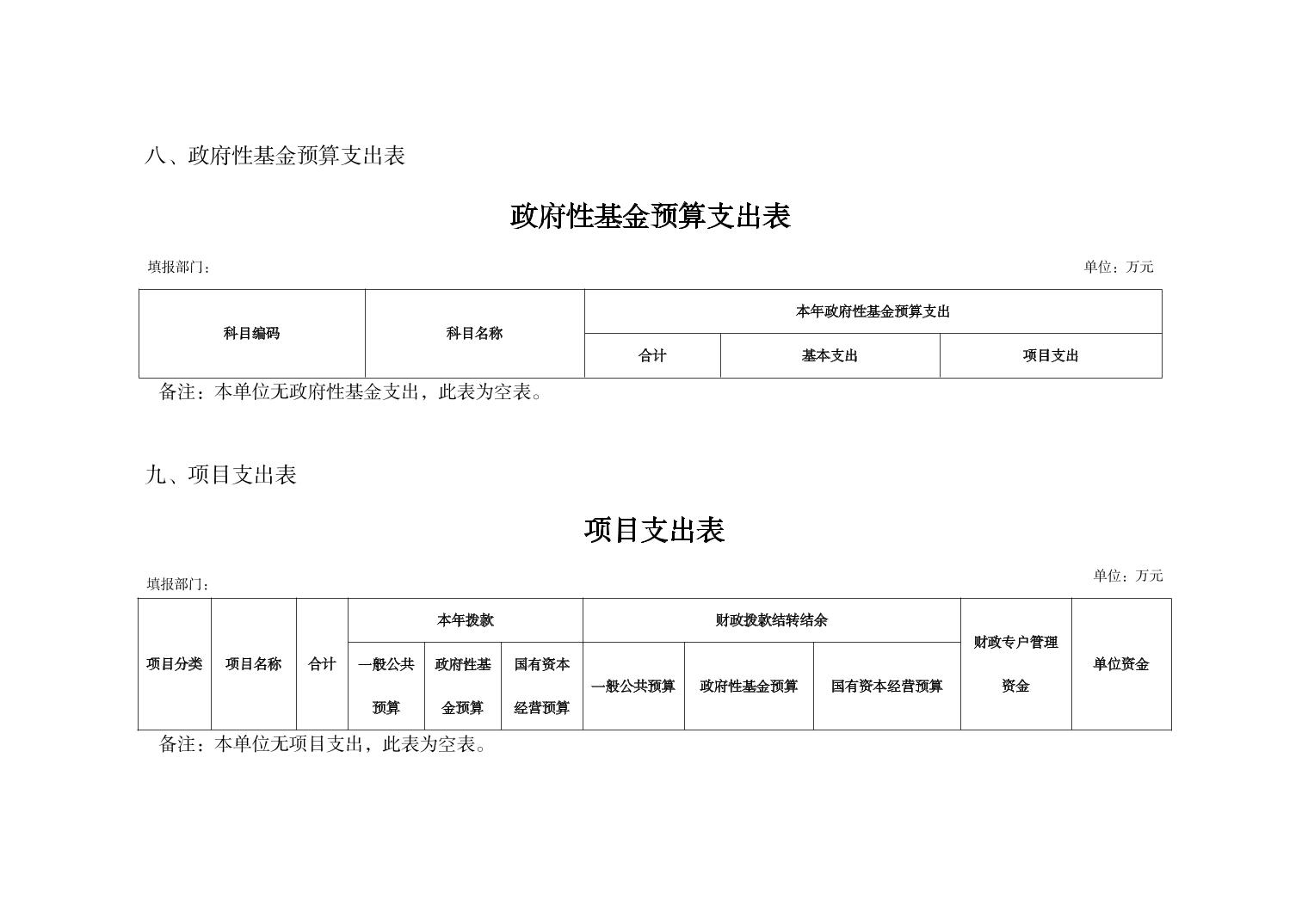 八、政府性基金预算支出表

政府性基金预算支出表

填报部门：

单位：万元

| 科目编码 | 科目名称 | 本年政府性基金预算支出 | | |
|---|---|---|---|---|
| | | 合计 | 基本支出 | 项目支出 |

备注：本单位无政府性基金支出，此表为空表。

九、项目支出表

项目支出表

填报部门：

单位：万元

| 项目分类 | 项目名称 | 合计 | 本年拨款 | | | 财政拨款结转结余 | | | 财政专户管理资金 | 单位资金 |
|---|---|---|---|---|---|---|---|---|---|---|
| | | | 一般公共预算 | 政府性基金预算 | 国有资本经营预算 | 一般公共预算 | 政府性基金预算 | 国有资本经营预算 | | |

备注：本单位无项目支出，此表为空表。